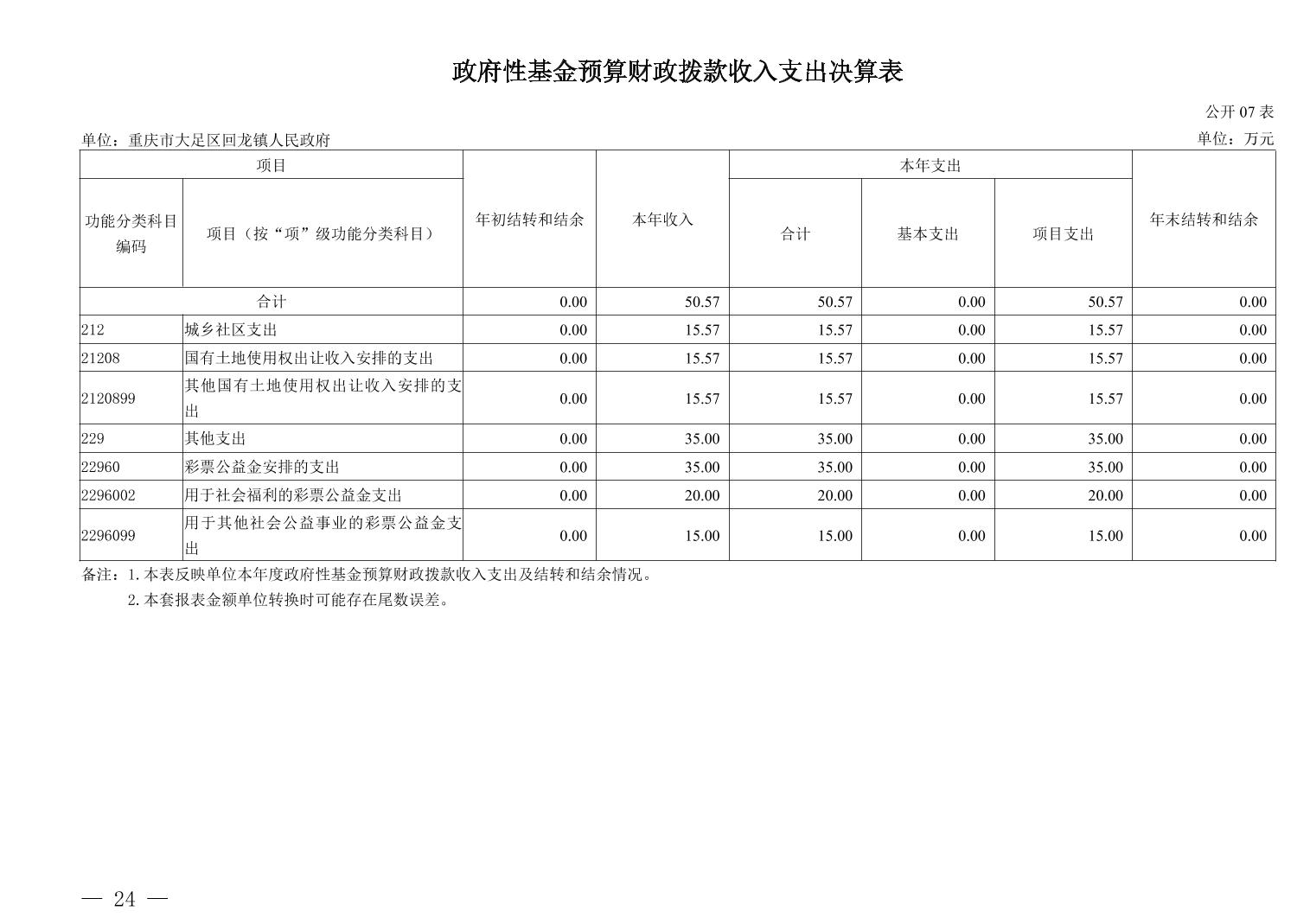 政府性基金预算财政拨款收入支出决算表

公开07表

单位：重庆市大足区回龙镇人民政府 单位：万元

| 项目 |  | 年初结转和结余 | 本年收入 | 本年支出 |  |  | 年末结转和结余 |
|---|---|---|---|---|---|---|---|
| 功能分类科目编码 | 项目（按“项”级功能分类科目） |  |  | 合计 | 基本支出 | 项目支出 |  |
| 合计 |  | 0.00 | 50.57 | 50.57 | 0.00 | 50.57 | 0.00 |
| 212 | 城乡社区支出 | 0.00 | 15.57 | 15.57 | 0.00 | 15.57 | 0.00 |
| 21208 | 国有土地使用权出让收入安排的支出 | 0.00 | 15.57 | 15.57 | 0.00 | 15.57 | 0.00 |
| 2120899 | 其他国有土地使用权出让收入安排的支出 | 0.00 | 15.57 | 15.57 | 0.00 | 15.57 | 0.00 |
| 229 | 其他支出 | 0.00 | 35.00 | 35.00 | 0.00 | 35.00 | 0.00 |
| 22960 | 彩票公益金安排的支出 | 0.00 | 35.00 | 35.00 | 0.00 | 35.00 | 0.00 |
| 2296002 | 用于社会福利的彩票公益金支出 | 0.00 | 20.00 | 20.00 | 0.00 | 20.00 | 0.00 |
| 2296099 | 用于其他社会公益事业的彩票公益金支出 | 0.00 | 15.00 | 15.00 | 0.00 | 15.00 | 0.00 |

备注：1.本表反映单位本年度政府性基金预算财政拨款收入支出及结转和结余情况。
2.本套报表金额单位转换时可能存在尾数误差。

— 24 —